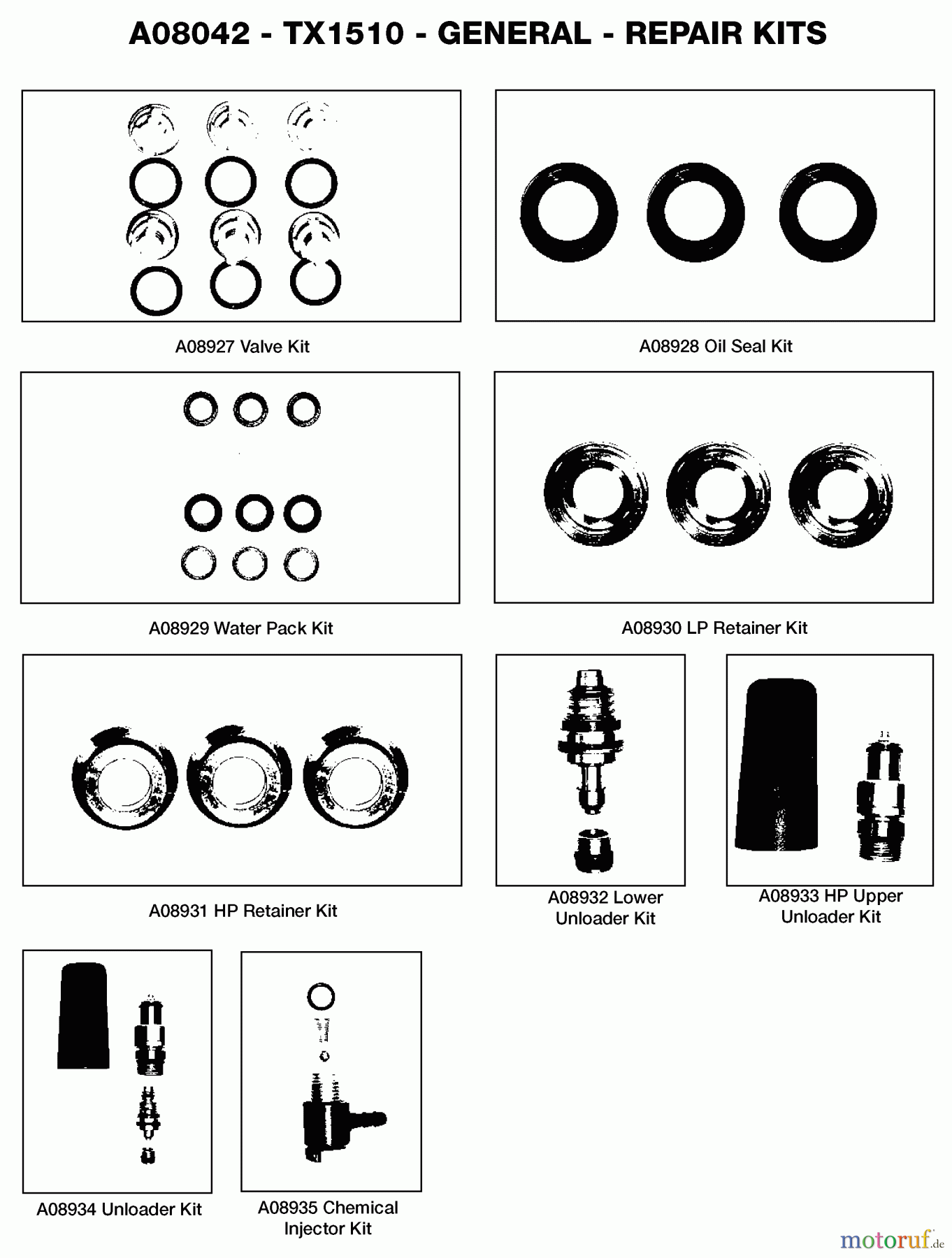 A08042 - TX1510 - GENERAL - REPAIR KITS

A08927 Valve Kit

A08928 Oil Seal Kit

A08929 Water Pack Kit

A08930 LP Retainer Kit

A08931 HP Retainer Kit

A08932 Lower Unloader Kit

A08933 HP Upper Unloader Kit

A08934 Unloader Kit

A08935 Chemical Injector Kit

motoruf.de